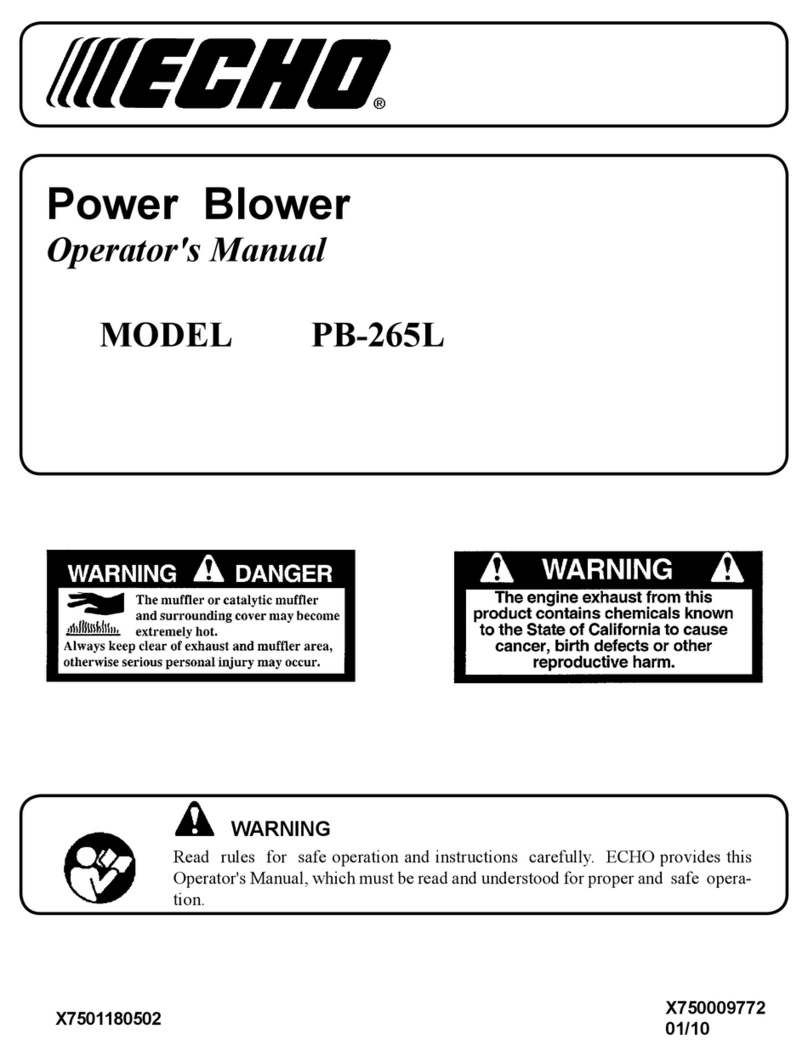 ECHO®

Power Blower
Operator's Manual

MODEL PB-265L

WARNING DANGER
The muffler or catalytic muffler and surrounding cover may become extremely hot.
Always keep clear of exhaust and muffler area, otherwise serious personal injury may occur.

WARNING
The engine exhaust from this product contains chemicals known to the State of California to cause cancer, birth defects or other reproductive harm.

WARNING
Read rules for safe operation and instructions carefully. ECHO provides this Operator's Manual, which must be read and understood for proper and safe operation.

X7501180502

X750009772
01/10